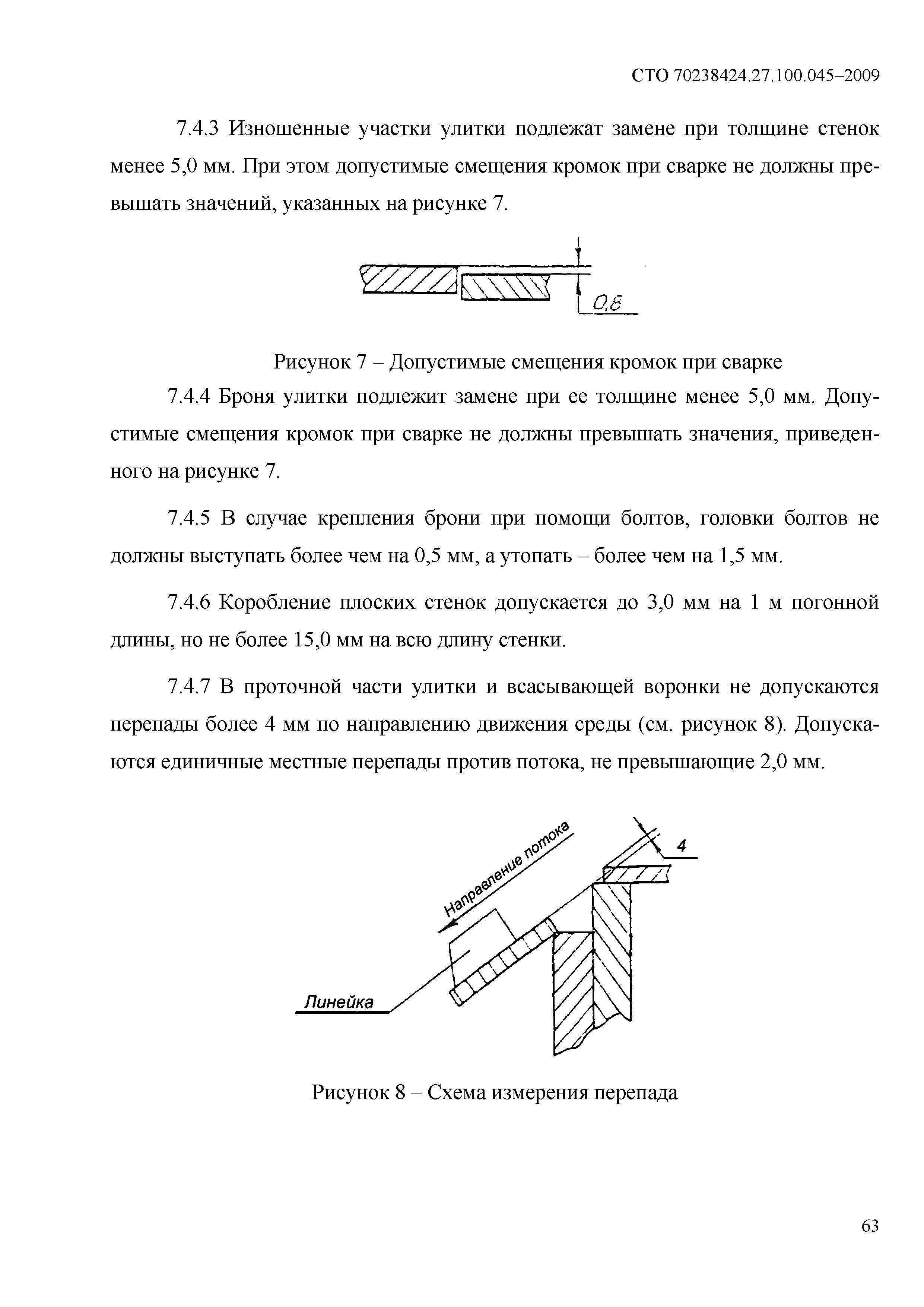 СТО 70238424.27.100.045–2009

7.4.3 Изношенные участки улитки подлежат замене при толщине стенок менее 5,0 мм. При этом допустимые смещения кромок при сварке не должны превышать значений, указанных на рисунке 7.

0,8

Рисунок 7 – Допустимые смещения кромок при сварке

7.4.4 Броня улитки подлежит замене при ее толщине менее 5,0 мм. Допустимые смещения кромок при сварке не должны превышать значения, приведенного на рисунке 7.

7.4.5 В случае крепления брони при помощи болтов, головки болтов не должны выступать более чем на 0,5 мм, а утопать – более чем на 1,5 мм.

7.4.6 Коробление плоских стенок допускается до 3,0 мм на 1 м погонной длины, но не более 15,0 мм на всю длину стенки.

7.4.7 В проточной части улитки и всасывающей воронки не допускаются перепады более 4 мм по направлению движения среды (см. рисунок 8). Допускаются единичные местные перепады против потока, не превышающие 2,0 мм.

Направление потока

4

Линейка

Рисунок 8 – Схема измерения перепада

63